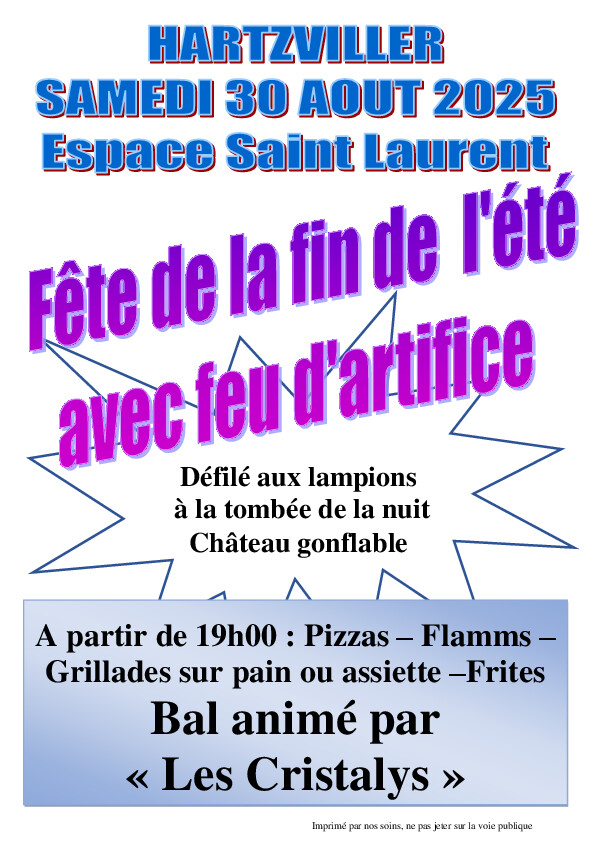 HARTZVILLER
SAMEDI 30 AOUT 2025
Espace Saint Laurent

Fête de la fin de l'été
avec feu d'artifice

Défilé aux lampions
à la tombée de la nuit
Château gonflable

A partir de 19h00 : Pizzas – Flamms – Grillades sur pain ou assiette –Frites
Bal animé par
« Les Cristalys »

Imprimé par nos soins, ne pas jeter sur la voie publique